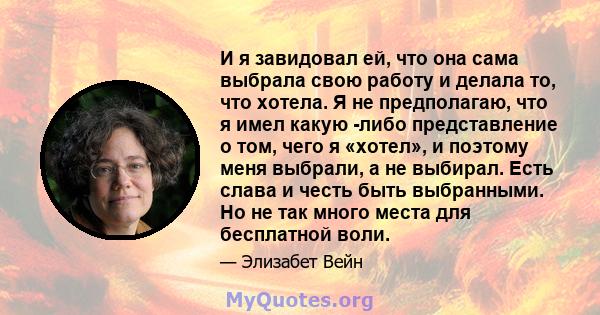 И я завидовал ей, что она сама выбрала свою работу и делала то, что хотела. Я не предполагаю, что я имел какую -либо представление о том, чего я «хотел», и поэтому меня выбрали, а не выбирал. Есть слава и честь быть выбранными. Но не так много места для бесплатной воли.

— Элизабет Вейн

MyQuotes.org